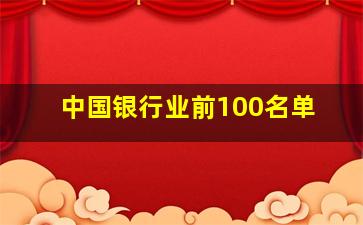 中国银行业前100名单